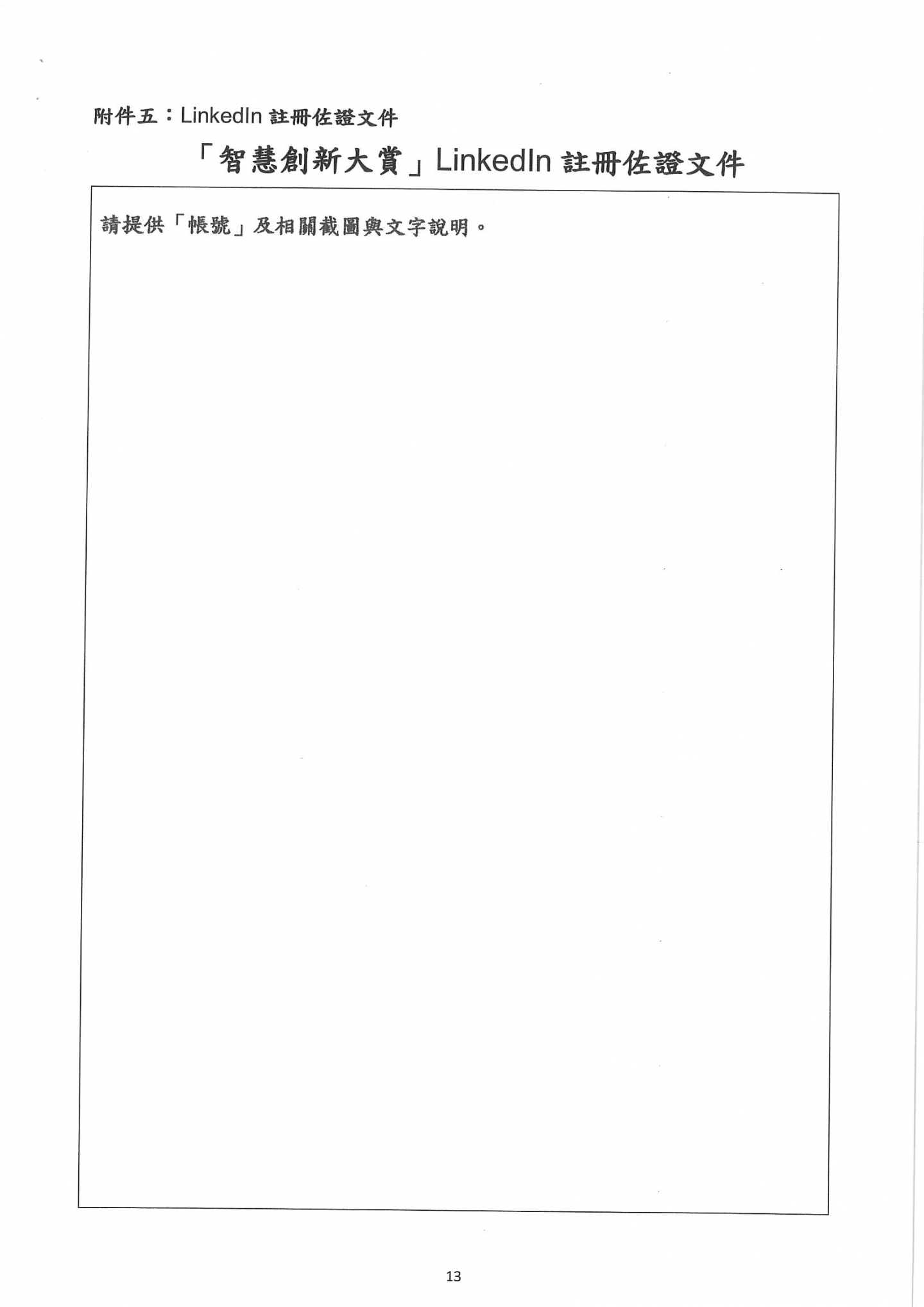 附件五：LinkedIn註冊佐證文件

「智慧創新大賞」LinkedIn註冊佐證文件

請提供「帳號」及相關截圖與文字說明。

13